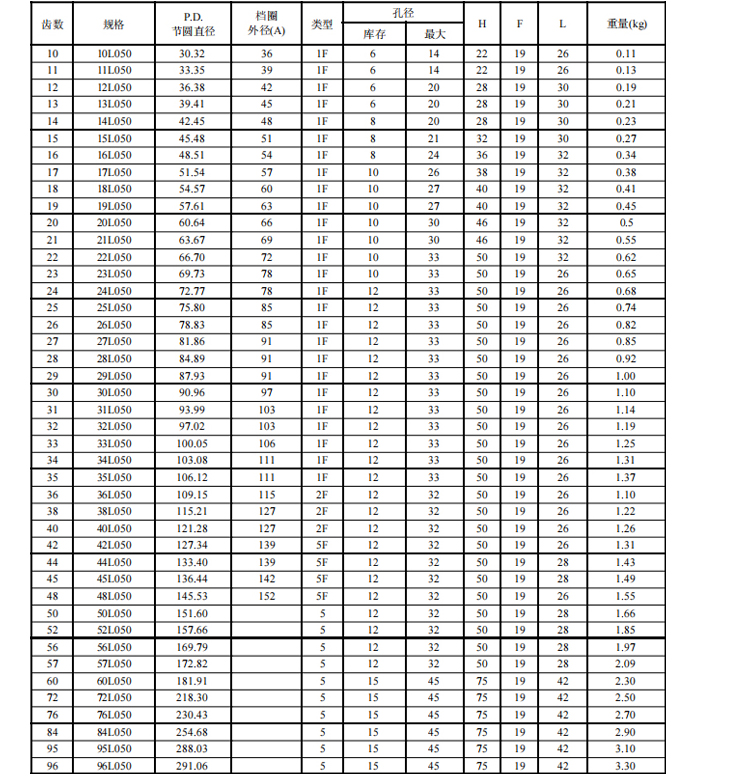 | 齿数 | 规格 | P.D. 节圆直径 | 档圈 外径(A) | 类型 | 孔径 库存 | 孔径 最大 | H | F | L | 重量(kg) |
|---|---|---|---|---|---|---|---|---|---|---|
| 10 | 10L050 | 30.32 | 36 | 1F | 6 | 14 | 22 | 19 | 26 | 0.11 |
| 11 | 11L050 | 33.35 | 39 | 1F | 6 | 14 | 22 | 19 | 26 | 0.13 |
| 12 | 12L050 | 36.38 | 42 | 1F | 6 | 20 | 28 | 19 | 30 | 0.19 |
| 13 | 13L050 | 39.41 | 45 | 1F | 6 | 20 | 28 | 19 | 30 | 0.21 |
| 14 | 14L050 | 42.45 | 48 | 1F | 8 | 20 | 28 | 19 | 30 | 0.23 |
| 15 | 15L050 | 45.48 | 51 | 1F | 8 | 21 | 32 | 19 | 30 | 0.27 |
| 16 | 16L050 | 48.51 | 54 | 1F | 8 | 24 | 36 | 19 | 32 | 0.34 |
| 17 | 17L050 | 51.54 | 57 | 1F | 10 | 26 | 38 | 19 | 32 | 0.38 |
| 18 | 18L050 | 54.57 | 60 | 1F | 10 | 27 | 40 | 19 | 32 | 0.41 |
| 19 | 19L050 | 57.61 | 63 | 1F | 10 | 27 | 40 | 19 | 32 | 0.45 |
| 20 | 20L050 | 60.64 | 66 | 1F | 10 | 30 | 46 | 19 | 32 | 0.5 |
| 21 | 21L050 | 63.67 | 69 | 1F | 10 | 30 | 46 | 19 | 32 | 0.55 |
| 22 | 22L050 | 66.70 | 72 | 1F | 10 | 33 | 50 | 19 | 32 | 0.62 |
| 23 | 23L050 | 69.73 | 78 | 1F | 10 | 33 | 50 | 19 | 26 | 0.65 |
| 24 | 24L050 | 72.77 | 78 | 1F | 12 | 33 | 50 | 19 | 26 | 0.68 |
| 25 | 25L050 | 75.80 | 85 | 1F | 12 | 33 | 50 | 19 | 26 | 0.74 |
| 26 | 26L050 | 78.83 | 85 | 1F | 12 | 33 | 50 | 19 | 26 | 0.82 |
| 27 | 27L050 | 81.86 | 91 | 1F | 12 | 33 | 50 | 19 | 26 | 0.85 |
| 28 | 28L050 | 84.89 | 91 | 1F | 12 | 33 | 50 | 19 | 26 | 0.92 |
| 29 | 29L050 | 87.93 | 91 | 1F | 12 | 33 | 50 | 19 | 26 | 1.00 |
| 30 | 30L050 | 90.96 | 97 | 1F | 12 | 33 | 50 | 19 | 26 | 1.10 |
| 31 | 31L050 | 93.99 | 103 | 1F | 12 | 33 | 50 | 19 | 26 | 1.14 |
| 32 | 32L050 | 97.02 | 103 | 1F | 12 | 33 | 50 | 19 | 26 | 1.19 |
| 33 | 33L050 | 100.05 | 106 | 1F | 12 | 33 | 50 | 19 | 26 | 1.25 |
| 34 | 34L050 | 103.08 | 111 | 1F | 12 | 33 | 50 | 19 | 26 | 1.31 |
| 35 | 35L050 | 106.12 | 111 | 1F | 12 | 33 | 50 | 19 | 26 | 1.37 |
| 36 | 36L050 | 109.15 | 115 | 2F | 12 | 32 | 50 | 19 | 26 | 1.10 |
| 38 | 38L050 | 115.21 | 127 | 2F | 12 | 32 | 50 | 19 | 26 | 1.22 |
| 40 | 40L050 | 121.28 | 127 | 2F | 12 | 32 | 50 | 19 | 26 | 1.26 |
| 42 | 42L050 | 127.34 | 139 | 5F | 12 | 32 | 50 | 19 | 26 | 1.31 |
| 44 | 44L050 | 133.40 | 139 | 5F | 12 | 32 | 50 | 19 | 28 | 1.43 |
| 45 | 45L050 | 136.44 | 142 | 5F | 12 | 32 | 50 | 19 | 28 | 1.49 |
| 48 | 48L050 | 145.53 | 152 | 5F | 12 | 32 | 50 | 19 | 26 | 1.55 |
| 50 | 50L050 | 151.60 | | 5 | 12 | 32 | 50 | 19 | 28 | 1.66 |
| 52 | 52L050 | 157.66 | | 5 | 12 | 32 | 50 | 19 | 28 | 1.85 |
| 56 | 56L050 | 169.79 | | 5 | 12 | 32 | 50 | 19 | 28 | 1.97 |
| 57 | 57L050 | 172.82 | | 5 | 12 | 32 | 50 | 19 | 28 | 2.09 |
| 60 | 60L050 | 181.91 | | 5 | 15 | 45 | 75 | 19 | 42 | 2.30 |
| 72 | 72L050 | 218.30 | | 5 | 15 | 45 | 75 | 19 | 42 | 2.50 |
| 76 | 76L050 | 230.43 | | 5 | 15 | 45 | 75 | 19 | 42 | 2.70 |
| 84 | 84L050 | 254.68 | | 5 | 15 | 45 | 75 | 19 | 42 | 2.90 |
| 95 | 95L050 | 288.03 | | 5 | 15 | 45 | 75 | 19 | 42 | 3.10 |
| 96 | 96L050 | 291.06 | | 5 | 15 | 45 | 75 | 19 | 42 | 3.30 |